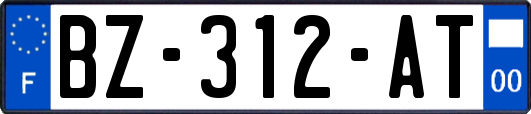 F

BZ-312-AT

00